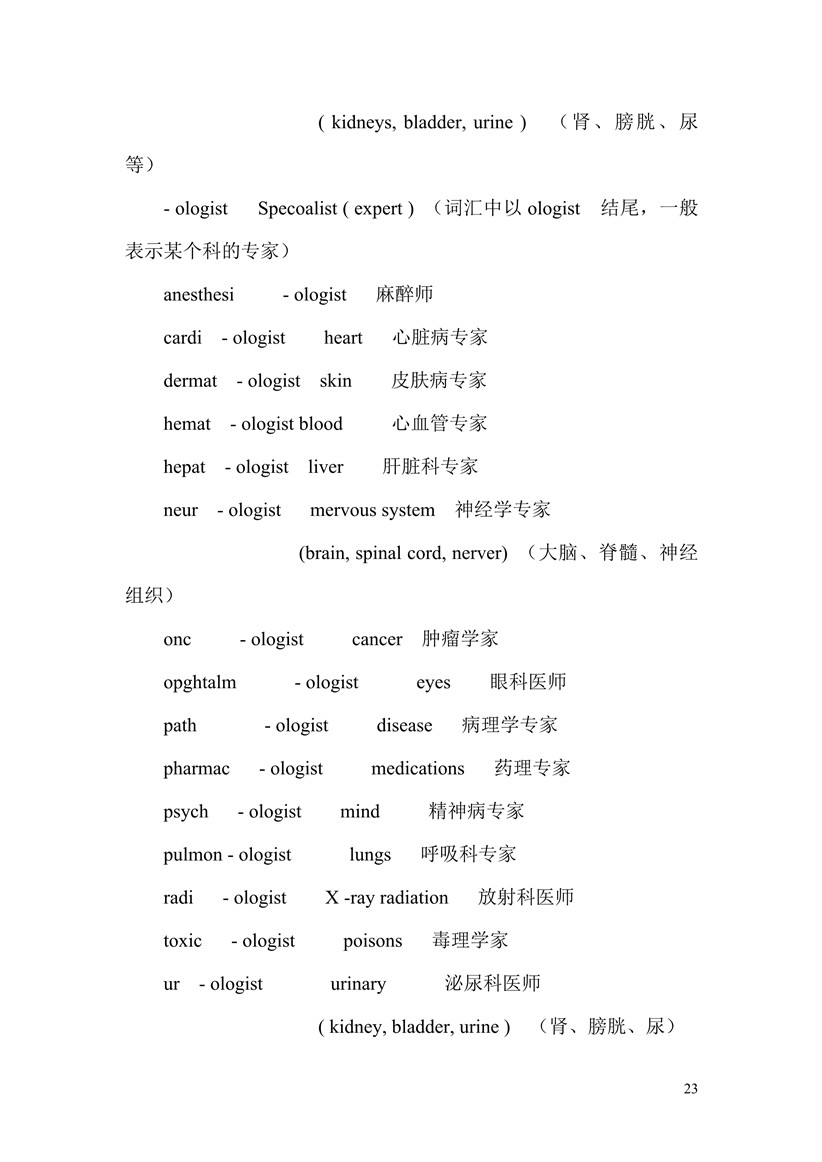 ( kidneys, bladder, urine ) （肾、膀胱、尿等）

- ologist Specoalist ( expert ) （词汇中以 ologist 结尾，一般表示某个科的专家）

anesthesi - ologist 麻醉师

cardi - ologist heart 心脏病专家

dermat - ologist skin 皮肤病专家

hemat - ologist blood 心血管专家

hepat - ologist liver 肝脏科专家

neur - ologist mervous system 神经学专家

(brain, spinal cord, nerver) （大脑、脊髓、神经组织）

onc - ologist cancer 肿瘤学家

opghtalm - ologist eyes 眼科医师

path - ologist disease 病理学专家

pharmac - ologist medications 药理专家

psych - ologist mind 精神病专家

pulmon - ologist lungs 呼吸科专家

radi - ologist X -ray radiation 放射科医师

toxic - ologist poisons 毒理学家

ur - ologist urinary 泌尿科医师

( kidney, bladder, urine ) （肾、膀胱、尿）

23